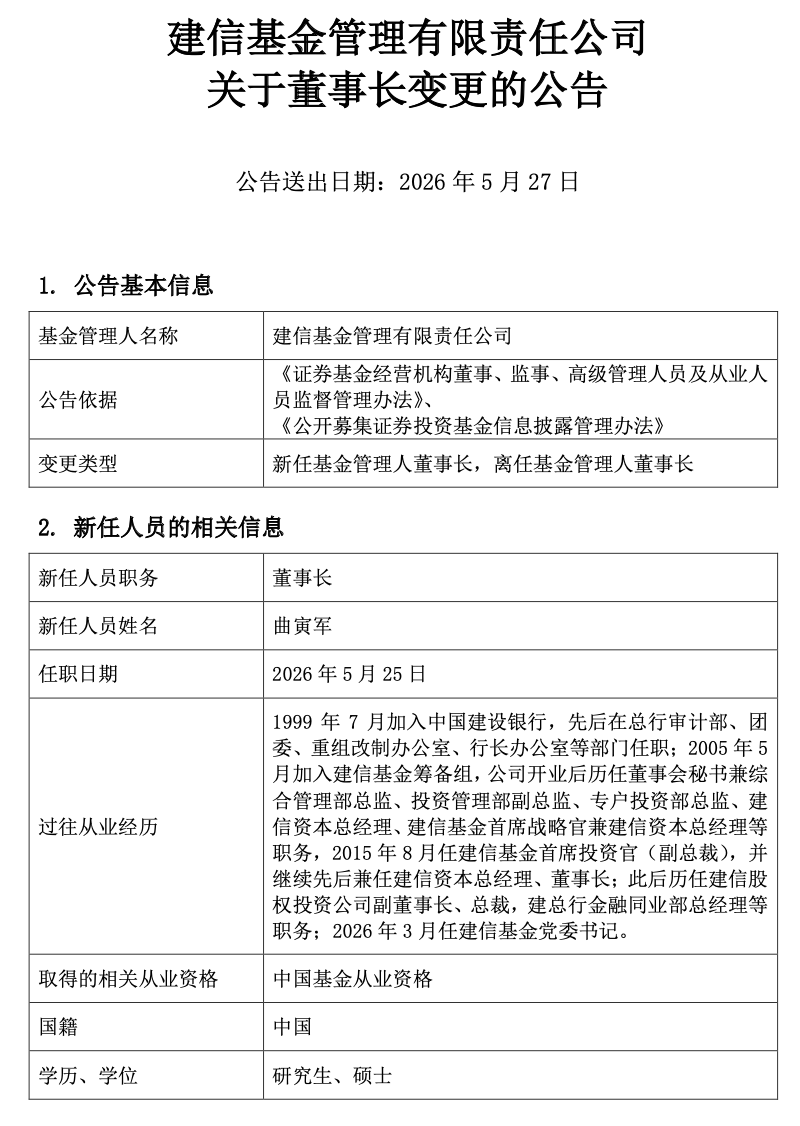 建信基金管理有限责任公司
关于董事长变更的公告

公告送出日期：2026 年 5 月 27 日

1. 公告基本信息

| 基金管理人名称 | 建信基金管理有限责任公司 |
|---|---|
| 公告依据 | 《证券基金经营机构董事、监事、高级管理人员及从业人员监督管理办法》、《公开募集证券投资基金信息披露管理办法》 |
| 变更类型 | 新任基金管理人董事长，离任基金管理人董事长 |

2. 新任人员的相关信息

| 新任人员职务 | 董事长 |
|---|---|
| 新任人员姓名 | 曲寅军 |
| 任职日期 | 2026 年 5 月 25 日 |
| 过往从业经历 | 1999 年 7 月加入中国建设银行，先后在总行审计部、团委、重组改制办公室、行长办公室等部门任职；2005 年 5 月加入建信基金筹备组，公司开业后历任董事会秘书兼综合管理部总监、投资管理部副总监、专户投资部总监、建信资本总经理、建信基金首席战略官兼建信资本总经理等职务，2015 年 8 月任建信基金首席投资官（副总裁），并继续先后兼任建信资本总经理、董事长；此后历任建信股权投资公司副董事长、总裁，建总行金融同业部总经理等职务；2026 年 3 月任建信基金党委书记。 |
| 取得的相关从业资格 | 中国基金从业资格 |
| 国籍 | 中国 |
| 学历、学位 | 研究生、硕士 |